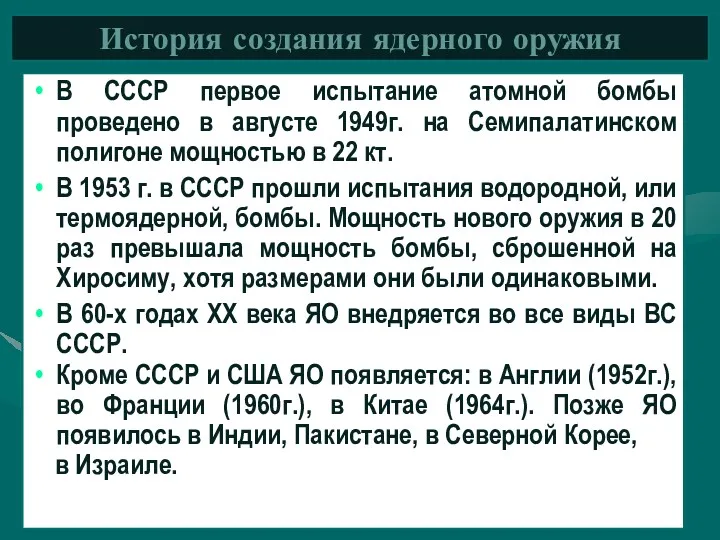 История создания ядерного оружия

• В СССР первое испытание атомной бомбы проведено в августе 1949г. на Семипалатинском полигоне мощностью в 22 кт.

• В 1953 г. в СССР прошли испытания водородной, или термоядерной, бомбы. Мощность нового оружия в 20 раз превышала мощность бомбы, сброшенной на Хиросиму, хотя размерами они были одинаковыми.

• В 60-х годах XX века ЯО внедряется во все виды ВС СССР.

• Кроме СССР и США ЯО появляется: в Англии (1952г.), во Франции (1960г.), в Китае (1964г.). Позже ЯО появилось в Индии, Пакистане, в Северной Корее, в Израиле.